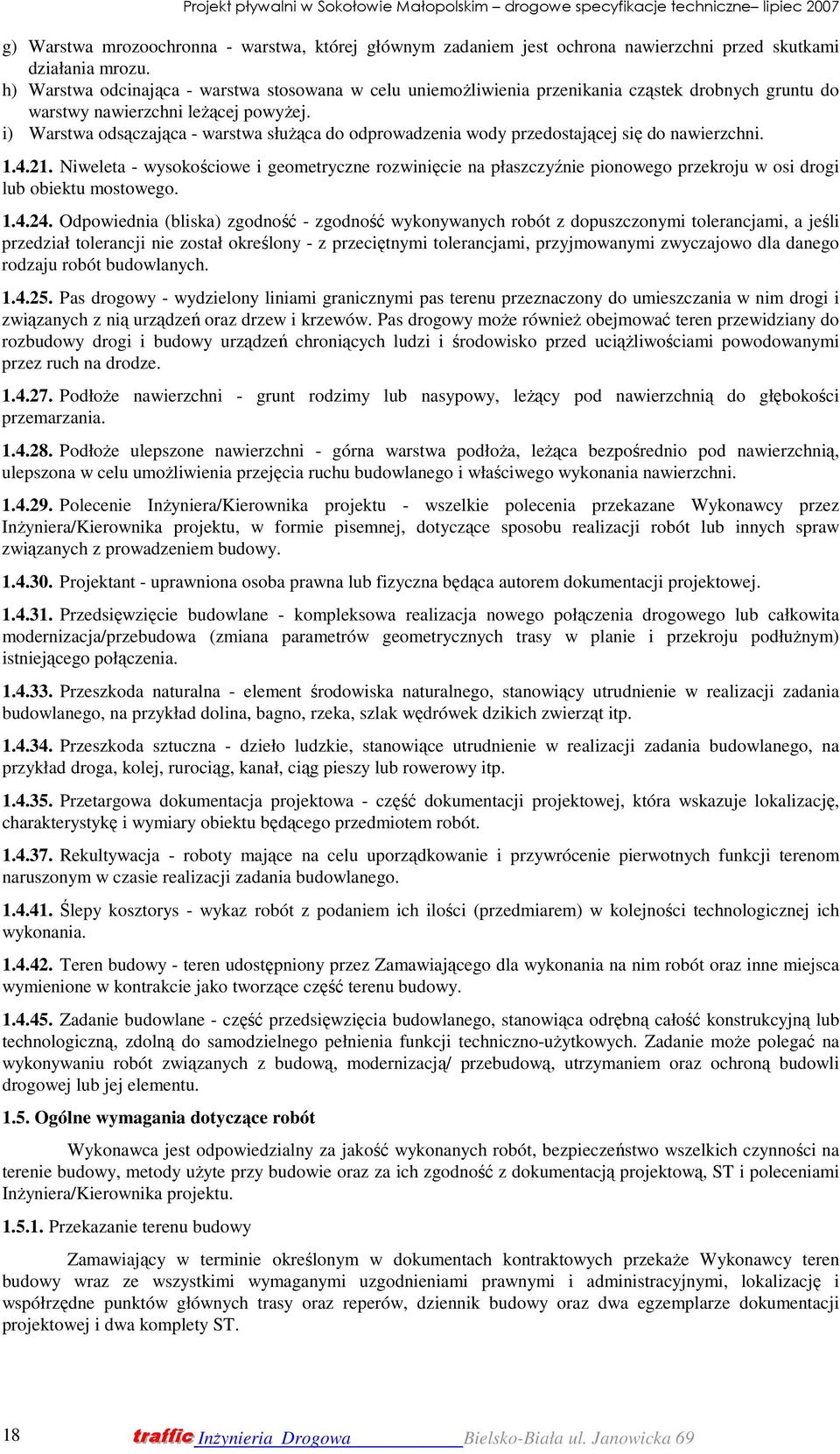 Projekt pływalni w Sokołowie Małopolskim – drogowe specyfikacje techniczne– lipiec 2007

g) Warstwa mrozoochronna - warstwa, której głównym zadaniem jest ochrona nawierzchni przed skutkami działania mrozu.
h) Warstwa odcinająca - warstwa stosowana w celu uniemożliwienia przenikania cząstek drobnych gruntu do warstwy nawierzchni leżącej powyżej.
i) Warstwa odsączająca - warstwa służąca do odprowadzenia wody przedostającej się do nawierzchni.

1.4.21. Niweleta - wysokościowe i geometryczne rozwinięcie na płaszczyźnie pionowego przekroju w osi drogi lub obiektu mostowego.

1.4.24. Odpowiednia (bliska) zgodność - zgodność wykonywanych robót z dopuszczonymi tolerancjami, a jeśli przedział tolerancji nie został określony - z przeciętnymi tolerancjami, przyjmowanymi zwyczajowo dla danego rodzaju robót budowlanych.

1.4.25. Pas drogowy - wydzielony liniami granicznymi pas terenu przeznaczony do umieszczania w nim drogi i związanych z nią urządzeń oraz drzew i krzewów. Pas drogowy może również obejmować teren przewidziany do rozbudowy drogi i budowy urządzeń chroniących ludzi i środowisko przed uciążliwościami powodowanymi przez ruch na drodze.

1.4.27. Podłoże nawierzchni - grunt rodzimy lub nasypowy, leżący pod nawierzchnią do głębokości przemarzania.

1.4.28. Podłoże ulepszone nawierzchni - górna warstwa podłoża, leżąca bezpośrednio pod nawierzchnią, ulepszona w celu umożliwienia przejęcia ruchu budowlanego i właściwego wykonania nawierzchni.

1.4.29. Polecenie Inżyniera/Kierownika projektu - wszelkie polecenia przekazane Wykonawcy przez Inżyniera/Kierownika projektu, w formie pisemnej, dotyczące sposobu realizacji robót lub innych spraw związanych z prowadzeniem budowy.

1.4.30. Projektant - uprawniona osoba prawna lub fizyczna będąca autorem dokumentacji projektowej.

1.4.31. Przedsięwzięcie budowlane - kompleksowa realizacja nowego połączenia drogowego lub całkowita modernizacja/przebudowa (zmiana parametrów geometrycznych trasy w planie i przekroju podłużnym) istniejącego połączenia.

1.4.33. Przeszkoda naturalna - element środowiska naturalnego, stanowiący utrudnienie w realizacji zadania budowlanego, na przykład dolina, bagno, rzeka, szlak wędrówek dzikich zwierząt itp.

1.4.34. Przeszkoda sztuczna - dzieło ludzkie, stanowiące utrudnienie w realizacji zadania budowlanego, na przykład droga, kolej, rurociąg, kanał, ciąg pieszy lub rowerowy itp.

1.4.35. Przetargowa dokumentacja projektowa - część dokumentacji projektowej, która wskazuje lokalizację, charakterystykę i wymiary obiektu będącego przedmiotem robót.

1.4.37. Rekultywacja - roboty mające na celu uporządkowanie i przywrócenie pierwotnych funkcji terenom naruszonym w czasie realizacji zadania budowlanego.

1.4.41. Ślepy kosztorys - wykaz robót z podaniem ich ilości (przedmiarem) w kolejności technologicznej ich wykonania.

1.4.42. Teren budowy - teren udostępniony przez Zamawiającego dla wykonania na nim robót oraz inne miejsca wymienione w kontrakcie jako tworzące część terenu budowy.

1.4.45. Zadanie budowlane - część przedsięwzięcia budowlanego, stanowiąca odrębną całość konstrukcyjną lub technologiczną, zdolną do samodzielnego pełnienia funkcji techniczno-użytkowych. Zadanie może polegać na wykonywaniu robót związanych z budową, modernizacją/ przebudową, utrzymaniem oraz ochroną budowli drogowej lub jej elementu.

1.5. Ogólne wymagania dotyczące robót

Wykonawca jest odpowiedzialny za jakość wykonanych robót, bezpieczeństwo wszelkich czynności na terenie budowy, metody użyte przy budowie oraz za ich zgodność z dokumentacją projektową, ST i poleceniami Inżyniera/Kierownika projektu.

1.5.1. Przekazanie terenu budowy

Zamawiający w terminie określonym w dokumentach kontraktowych przekaże Wykonawcy teren budowy wraz ze wszystkimi wymaganymi uzgodnieniami prawnymi i administracyjnymi, lokalizację i współrzędne punktów głównych trasy oraz reperów, dziennik budowy oraz dwa egzemplarze dokumentacji projektowej i dwa komplety ST.

18 traffic Inżynieria Drogowa Bielsko-Biała ul. Janowicka 69